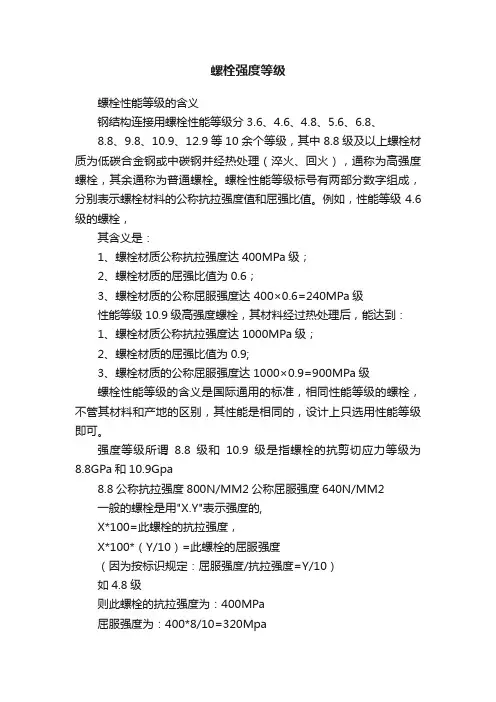 螺栓强度等级

螺栓性能等级的含义

钢结构连接用螺栓性能等级分 3.6、4.6、4.8、5.6、6.8、8.8、9.8、10.9、12.9 等 10 余个等级，其中 8.8 级及以上螺栓材质为低碳合金钢或中碳钢并经热处理（淬火、回火），通称为高强度螺栓，其余通称为普通螺栓。螺栓性能等级标号有两部分数字组成，分别表示螺栓材料的公称抗拉强度值和屈强比值。例如，性能等级 4.6 级的螺栓，

其含义是：

1、螺栓材质公称抗拉强度达 400MPa 级；

2、螺栓材质的屈强比值为 0.6；

3、螺栓材质的公称屈服强度达 400×0.6=240MPa 级

性能等级 10.9 级高强度螺栓，其材料经过热处理后，能达到：

1、螺栓材质公称抗拉强度达 1000MPa 级；

2、螺栓材质的屈强比值为 0.9;

3、螺栓材质的公称屈服强度达 1000×0.9=900MPa 级

螺栓性能等级的含义是国际通用的标准，相同性能等级的螺栓，不管其材料和产地的区别，其性能是相同的，设计上只选用性能等级即可。

强度等级所谓 8.8 级和 10.9 级是指螺栓的抗剪切应力等级为 8.8GPa 和 10.9Gpa

8.8 公称抗拉强度 800N/MM2 公称屈服强度 640N/MM2

一般的螺栓是用"X.Y"表示强度的,

X*100=此螺栓的抗拉强度，

X*100*（Y/10）=此螺栓的屈服强度

（因为按标识规定：屈服强度/抗拉强度=Y/10）

如 4.8 级

则此螺栓的抗拉强度为：400MPa

屈服强度为：400*8/10=320Mpa